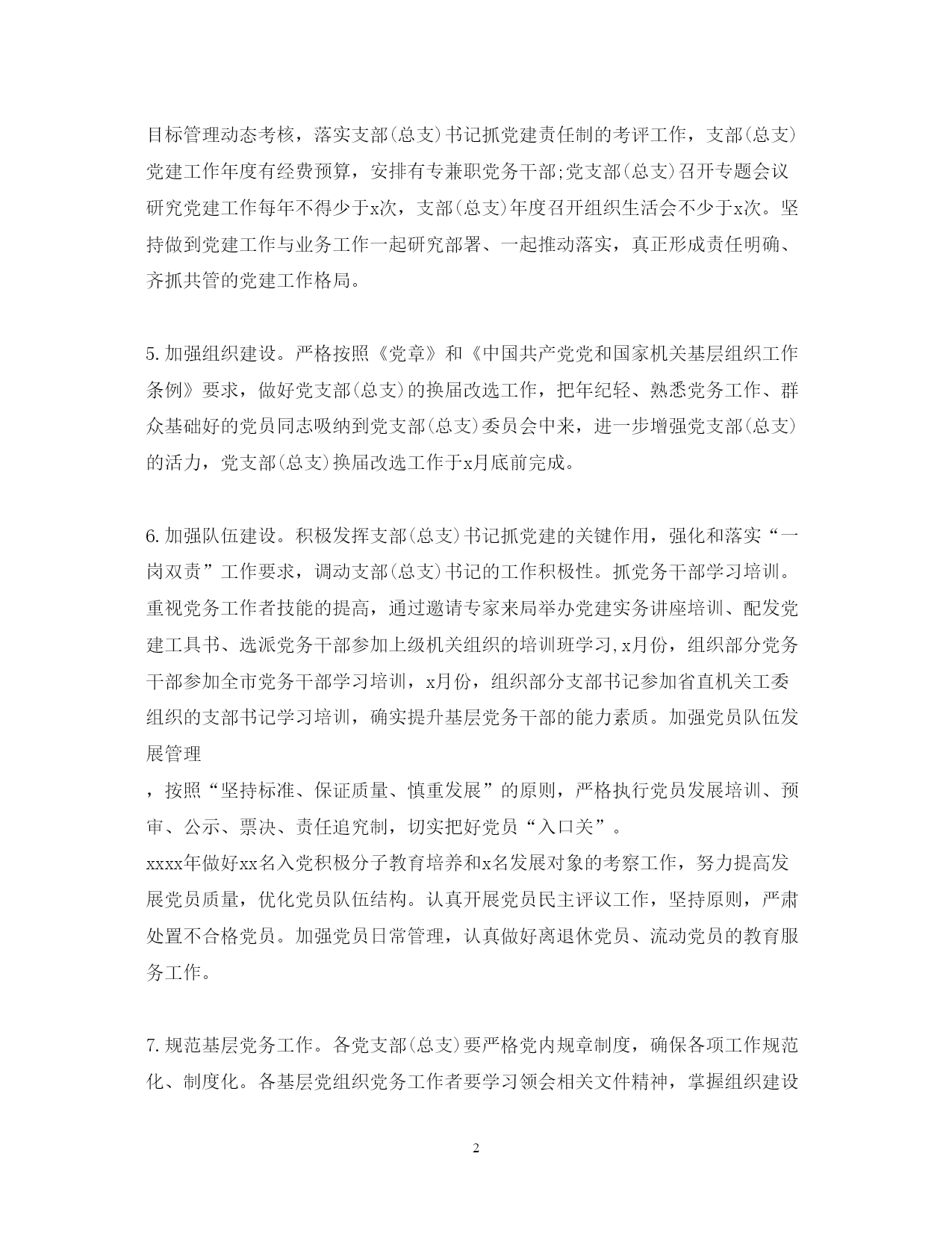 目标管理动态考核，落实支部(总支)书记抓党建责任制的考评工作，支部(总支)党建工作年度有经费预算，安排有专兼职党务干部;党支部(总支)召开专题会议研究党建工作每年不得少于x次，支部(总支)年度召开组织生活会不少于x次。坚持做到党建工作与业务工作一起研究部署、一起推动落实，真正形成责任明确、齐抓共管的党建工作格局。

5.加强组织建设。严格按照《党章》和《中国共产党党和国家机关基层组织工作条例》要求，做好党支部(总支)的换届改选工作，把年纪轻、熟悉党务工作、群众基础好的党员同志吸纳到党支部(总支)委员会中来，进一步增强党支部(总支)的活力，党支部(总支)换届改选工作于x月底前完成。

6.加强队伍建设。积极发挥支部(总支)书记抓党建的关键作用，强化和落实“一岗双责”工作要求，调动支部(总支)书记的工作积极性。抓党务干部学习培训。重视党务工作者技能的提高，通过邀请专家来局举办党建实务讲座培训、配发党建工具书、选派党务干部参加上级机关组织的培训班学习,x月份，组织部分党务干部参加全市党务干部学习培训，x月份，组织部分支部书记参加省直机关工委组织的支部书记学习培训，确实提升基层党务干部的能力素质。加强党员队伍发展管理
，按照“坚持标准、保证质量、慎重发展”的原则，严格执行党员发展培训、预审、公示、票决、责任追究制，切实把好党员“入口关”。
xxxx年做好xx名入党积极分子教育培养和x名发展对象的考察工作，努力提高发展党员质量，优化党员队伍结构。认真开展党员民主评议工作，坚持原则，严肃处置不合格党员。加强党员日常管理，认真做好离退休党员、流动党员的教育服务工作。

7.规范基层党务工作。各党支部(总支)要严格党内规章制度，确保各项工作规范化、制度化。各基层党组织党务工作者要学习领会相关文件精神，掌握组织建设

2